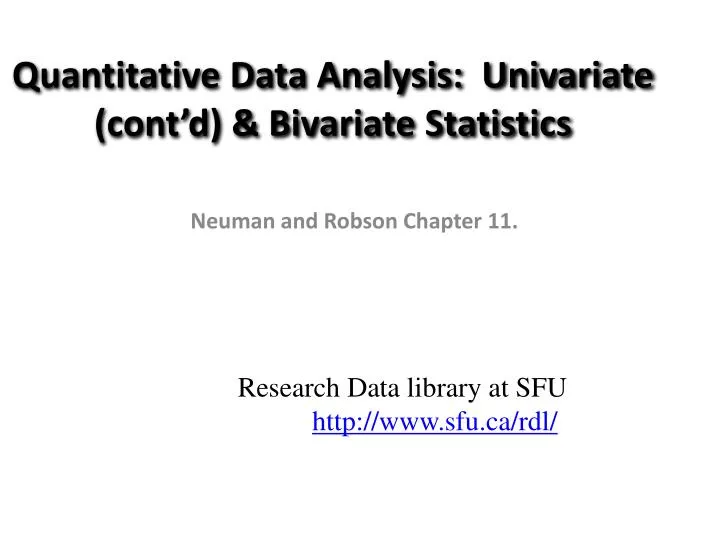 Quantitative Data Analysis: Univariate (cont'd) & Bivariate Statistics

Neuman and Robson Chapter 11.

Research Data library at SFU
http://www.sfu.ca/rdl/